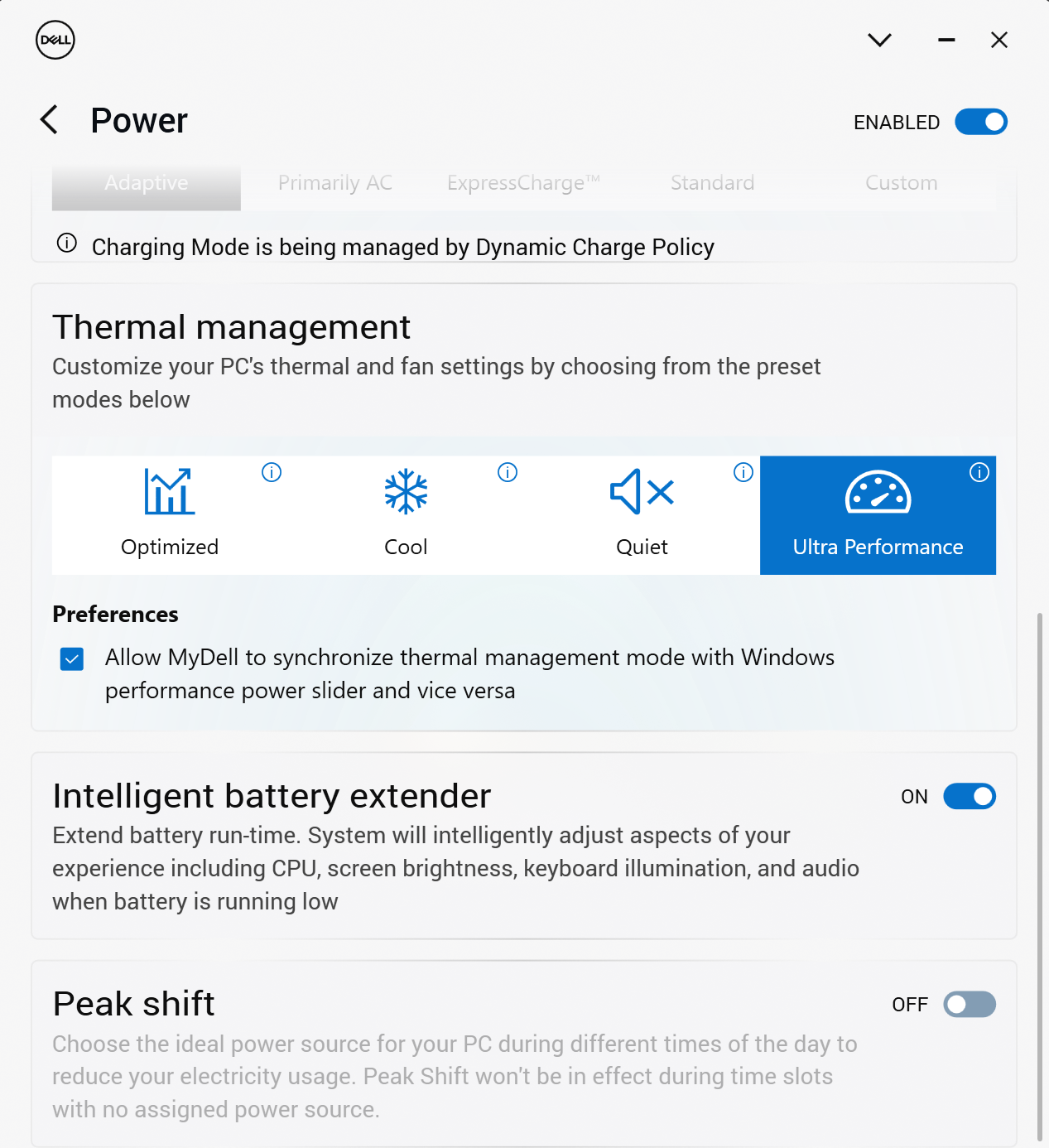 DELL

Power

ENABLED

Adaptive Primarily AC ExpressCharge™ Standard Custom

Charging Mode is being managed by Dynamic Charge Policy

Thermal management

Customize your PC's thermal and fan settings by choosing from the preset modes below

Optimized

Cool

Quiet

Ultra Performance

Preferences

Allow MyDell to synchronize thermal management mode with Windows performance power slider and vice versa

Intelligent battery extender

ON

Extend battery run-time. System will intelligently adjust aspects of your experience including CPU, screen brightness, keyboard illumination, and audio when battery is running low

Peak shift

OFF

Choose the ideal power source for your PC during different times of the day to reduce your electricity usage. Peak Shift won't be in effect during time slots with no assigned power source.